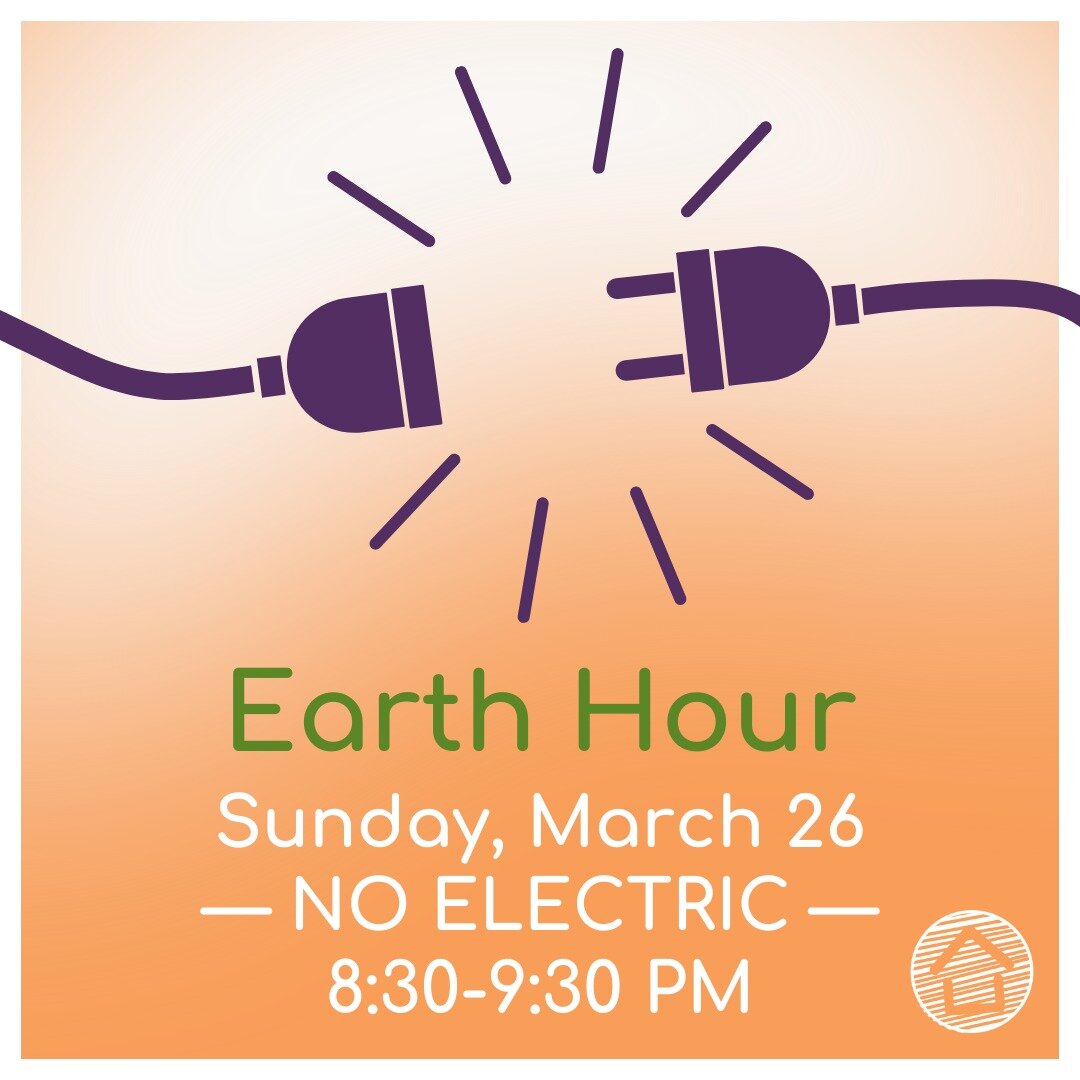 Earth Hour

Sunday, March 26
— NO ELECTRIC —
8:30-9:30 PM